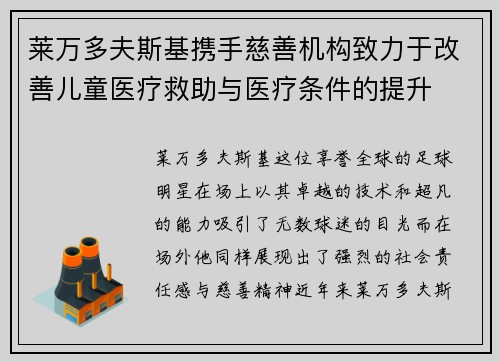 莱万多夫斯基携手慈善机构致力于改善儿童医疗救助与医疗条件的提升

莱万多夫斯基这位享誉全球的足球明星在场上以其卓越的技术和超凡的能力吸引了无数球迷的目光而在场外他同样展现出了强烈的社会责任感与慈善精神近年来莱万多夫斯